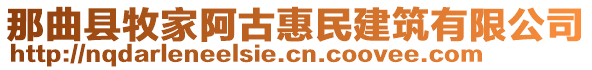 那曲县牧家阿古惠民建筑有限公司
http://nqdarleneelsie.cn.coovee.com